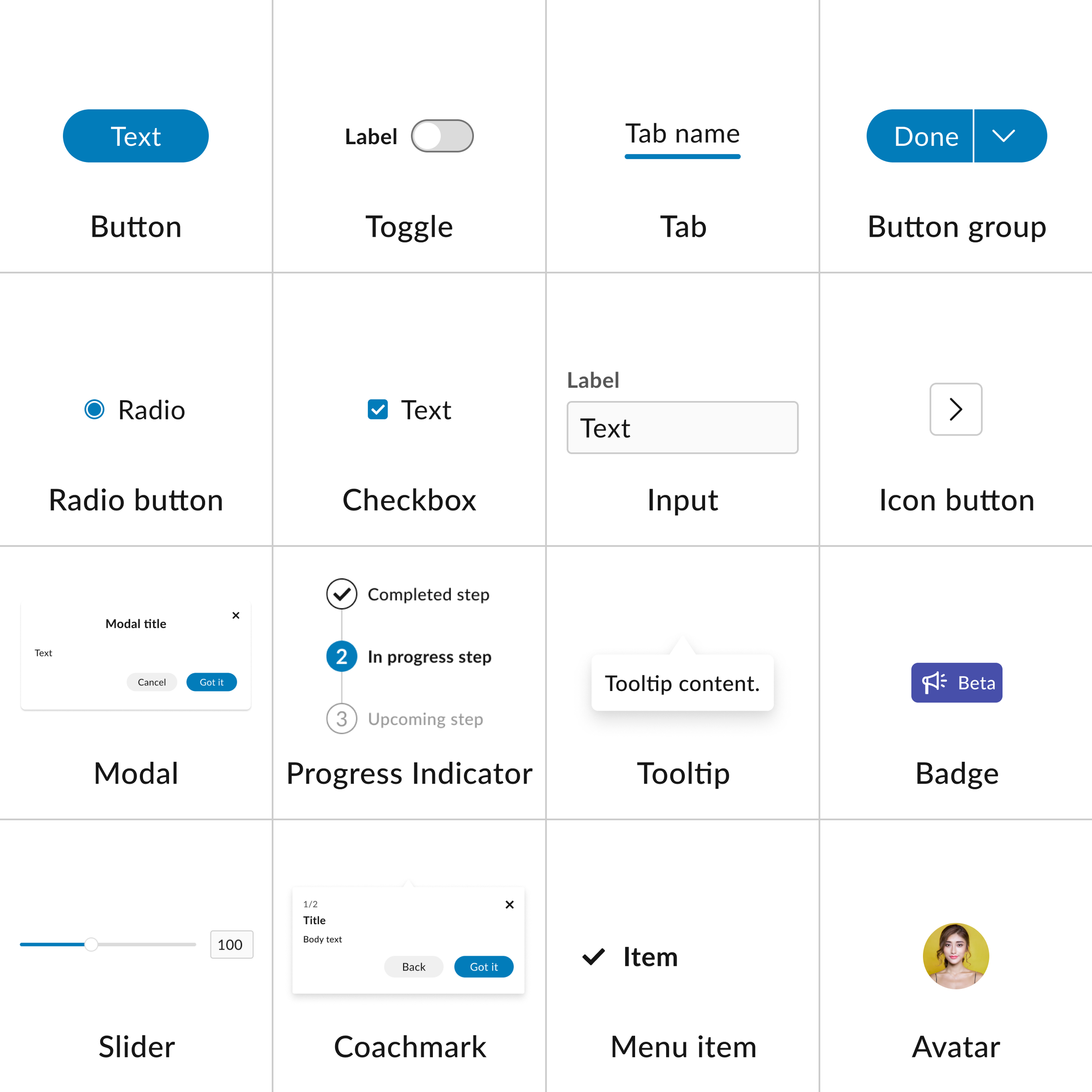 Text

Button

Label

Toggle

Tab name

Tab

Done

Button group

Radio

Radio button

Text

Checkbox

Label

Text

Input

Icon button

Modal title

Text

Cancel Got it

Modal

Completed step

2 In progress step

3 Upcoming step

Progress Indicator

Tooltip content.

Tooltip

Beta

Badge

100

Slider

1/2

Title

Body text

Back Got it

Coachmark

Item

Menu item

Avatar